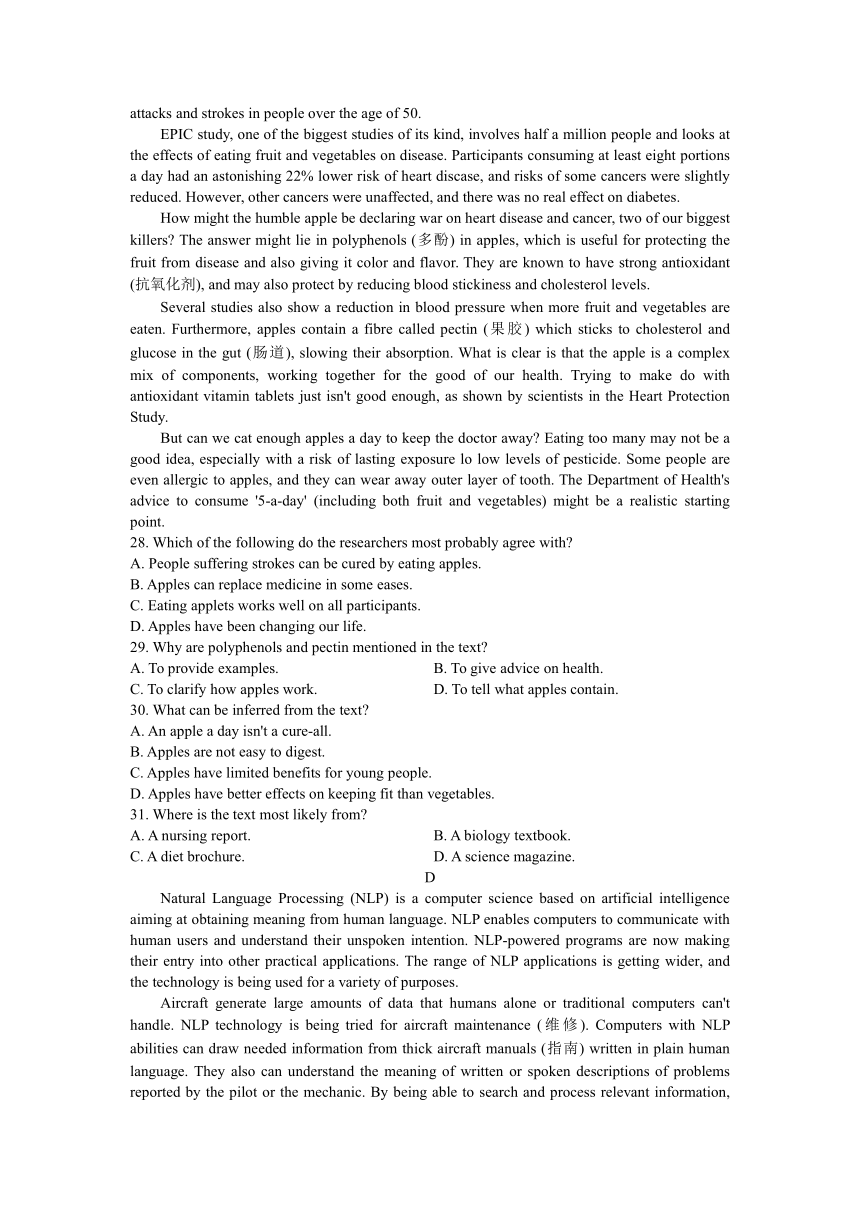 attacks and strokes in people over the age of 50.

EPIC study, one of the biggest studies of its kind, involves half a million people and looks at the effects of eating fruit and vegetables on disease. Participants consuming at least eight portions a day had an astonishing 22% lower risk of heart discase, and risks of some cancers were slightly reduced. However, other cancers were unaffected, and there was no real effect on diabetes.

How might the humble apple be declaring war on heart disease and cancer, two of our biggest killers? The answer might lie in polyphenols (多酚) in apples, which is useful for protecting the fruit from disease and also giving it color and flavor. They are known to have strong antioxidant (抗氧化剂), and may also protect by reducing blood stickiness and cholesterol levels.

Several studies also show a reduction in blood pressure when more fruit and vegetables are eaten. Furthermore, apples contain a fibre called pectin (果胶) which sticks to cholesterol and glucose in the gut (肠道), slowing their absorption. What is clear is that the apple is a complex mix of components, working together for the good of our health. Trying to make do with antioxidant vitamin tablets just isn't good enough, as shown by scientists in the Heart Protection Study.

But can we cat enough apples a day to keep the doctor away? Eating too many may not be a good idea, especially with a risk of lasting exposure lo low levels of pesticide. Some people are even allergic to apples, and they can wear away outer layer of tooth. The Department of Health's advice to consume '5-a-day' (including both fruit and vegetables) might be a realistic starting point.

28. Which of the following do the researchers most probably agree with?
A. People suffering strokes can be cured by eating apples.
B. Apples can replace medicine in some eases.
C. Eating applets works well on all participants.
D. Apples have been changing our life.
29. Why are polyphenols and pectin mentioned in the text?
A. To provide examples.
B. To give advice on health.
C. To clarify how apples work.
D. To tell what apples contain.
30. What can be inferred from the text?
A. An apple a day isn't a cure-all.
B. Apples are not easy to digest.
C. Apples have limited benefits for young people.
D. Apples have better effects on keeping fit than vegetables.
31. Where is the text most likely from?
A. A nursing report.
B. A biology textbook.
C. A diet brochure.
D. A science magazine.

D

Natural Language Processing (NLP) is a computer science based on artificial intelligence aiming at obtaining meaning from human language. NLP enables computers to communicate with human users and understand their unspoken intention. NLP-powered programs are now making their entry into other practical applications. The range of NLP applications is getting wider, and the technology is being used for a variety of purposes.

Aircraft generate large amounts of data that humans alone or traditional computers can't handle. NLP technology is being tried for aircraft maintenance (维修). Computers with NLP abilities can draw needed information from thick aircraft manuals (指南) written in plain human language. They also can understand the meaning of written or spoken descriptions of problems reported by the pilot or the mechanic. By being able to search and process relevant information,